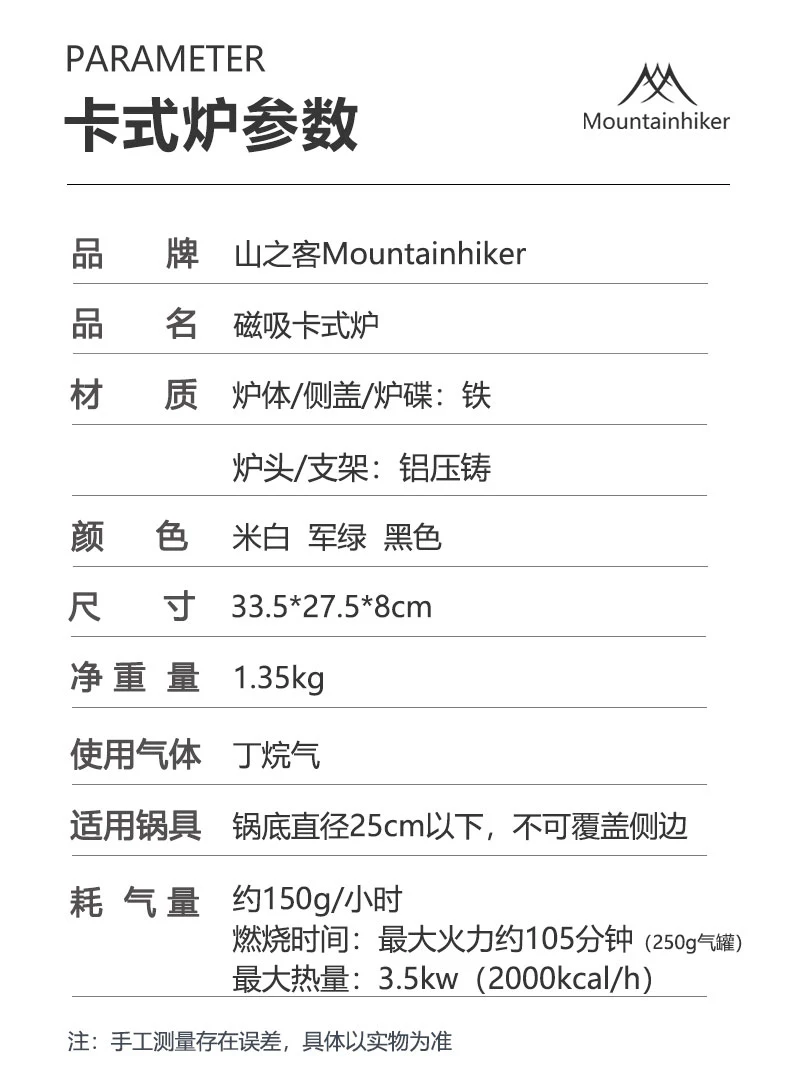 PARAMETER
卡式炉参数

Mountainhiker

| 品 牌 | 山之客Mountainhiker |
|---|---|
| 品 名 | 磁吸卡式炉 |
| 材 质 | 炉体/侧盖/炉碟：铁 |
| | 炉头/支架：铝压铸 |
| 颜 色 | 米白 军绿 黑色 |
| 尺 寸 | 33.5*27.5*8cm |
| 净重量 | 1.35kg |
| 使用气体 | 丁烷气 |
| 适用锅具 | 锅底直径25cm以下，不可覆盖侧边 |
| 耗气量 | 约150g/小时 燃烧时间：最大火力约105分钟（250g气罐） 最大热量：3.5kw（2000kcal/h） |

注：手工测量存在误差，具体以实物为准